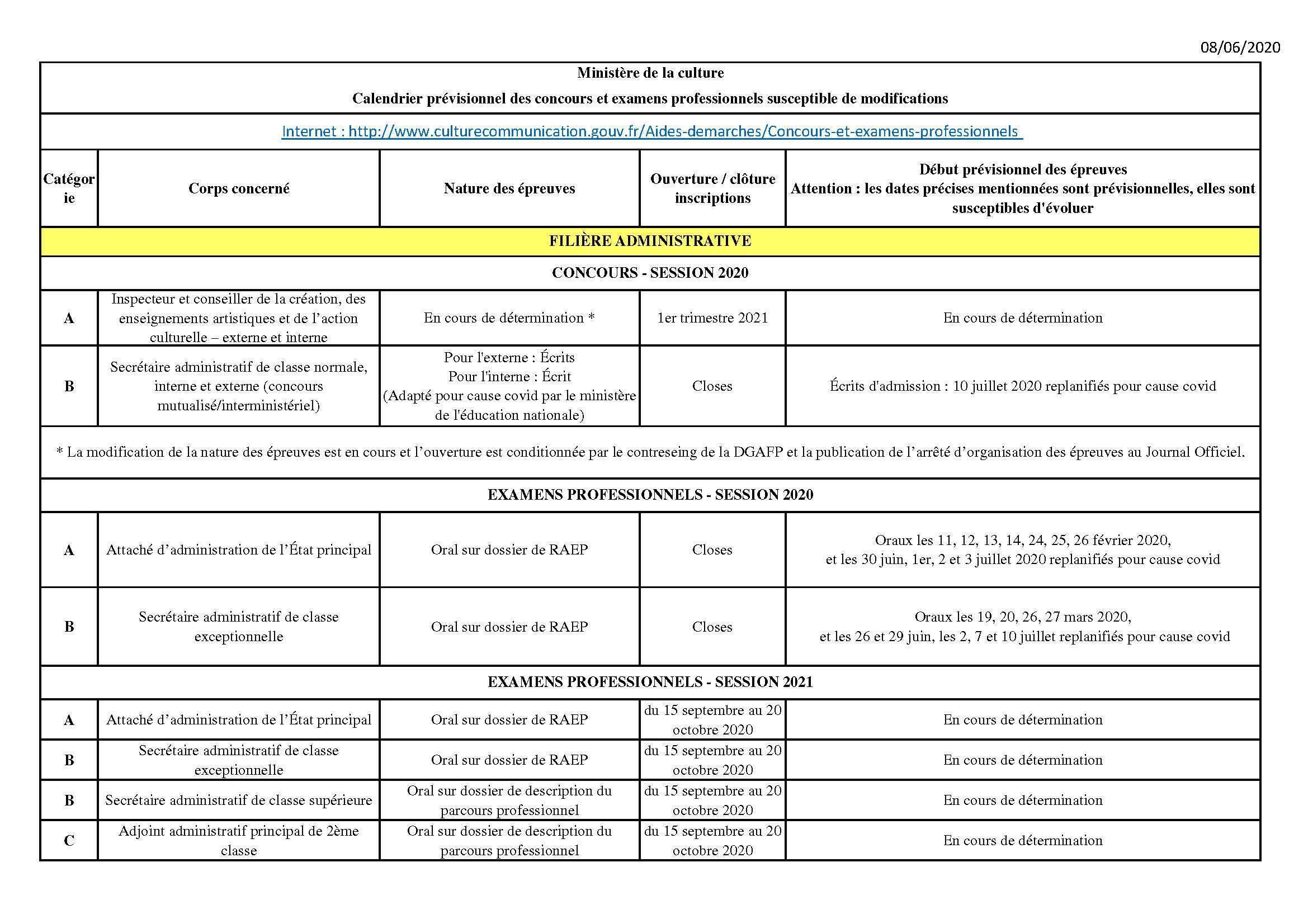 08/06/2020

Ministère de la culture

Calendrier prévisionnel des concours et examens professionnels susceptible de modifications

Internet : http://www.culturecommunication.gouv.fr/Aides-demarches/Concours-et-examens-professionnels

| Catégorie | Corps concerné | Nature des épreuves | Ouverture / clôture inscriptions | Début prévisionnel des épreuves Attention : les dates précises mentionnées sont prévisionnelles, elles sont susceptibles d'évoluer |
|---|---|---|---|---|
| FILIÈRE ADMINISTRATIVE | | | | |
| CONCOURS - SESSION 2020 | | | | |
| A | Inspecteur et conseiller de la création, des enseignements artistiques et de l'action culturelle – externe et interne | En cours de détermination * | 1er trimestre 2021 | En cours de détermination |
| B | Secrétaire administratif de classe normale, interne et externe (concours mutualisé/interministériel) | Pour l'externe : Écrits Pour l'interne : Écrit (Adapté pour cause covid par le ministère de l'éducation nationale) | Closes | Écrits d'admission : 10 juillet 2020 replanifiés pour cause covid |
| * La modification de la nature des épreuves est en cours et l'ouverture est conditionnée par le contreseing de la DGAFP et la publication de l'arrêté d'organisation des épreuves au Journal Officiel. | | | | |
| EXAMENS PROFESSIONNELS - SESSION 2020 | | | | |
| A | Attaché d'administration de l'État principal | Oral sur dossier de RAEP | Closes | Oraux les 11, 12, 13, 14, 24, 25, 26 février 2020, et les 30 juin, 1er, 2 et 3 juillet 2020 replanifiés pour cause covid |
| B | Secrétaire administratif de classe exceptionnelle | Oral sur dossier de RAEP | Closes | Oraux les 19, 20, 26, 27 mars 2020, et les 26 et 29 juin, les 2, 7 et 10 juillet replanifiés pour cause covid |
| EXAMENS PROFESSIONNELS - SESSION 2021 | | | | |
| A | Attaché d'administration de l'État principal | Oral sur dossier de RAEP | du 15 septembre au 20 octobre 2020 | En cours de détermination |
| B | Secrétaire administratif de classe exceptionnelle | Oral sur dossier de RAEP | du 15 septembre au 20 octobre 2020 | En cours de détermination |
| B | Secrétaire administratif de classe supérieure | Oral sur dossier de description du parcours professionnel | du 15 septembre au 20 octobre 2020 | En cours de détermination |
| C | Adjoint administratif principal de 2ème classe | Oral sur dossier de description du parcours professionnel | du 15 septembre au 20 octobre 2020 | En cours de détermination |